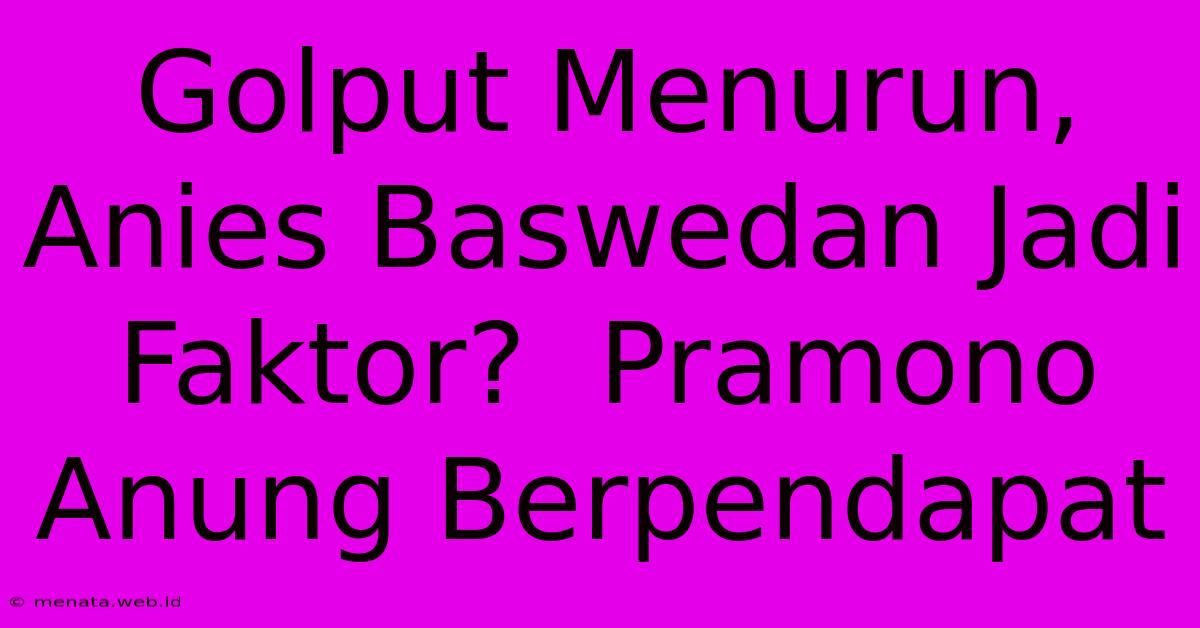 Golput Menurun, Anies Baswedan Jadi Faktor?  Pramono Anung Berpendapat

© menata.web.id